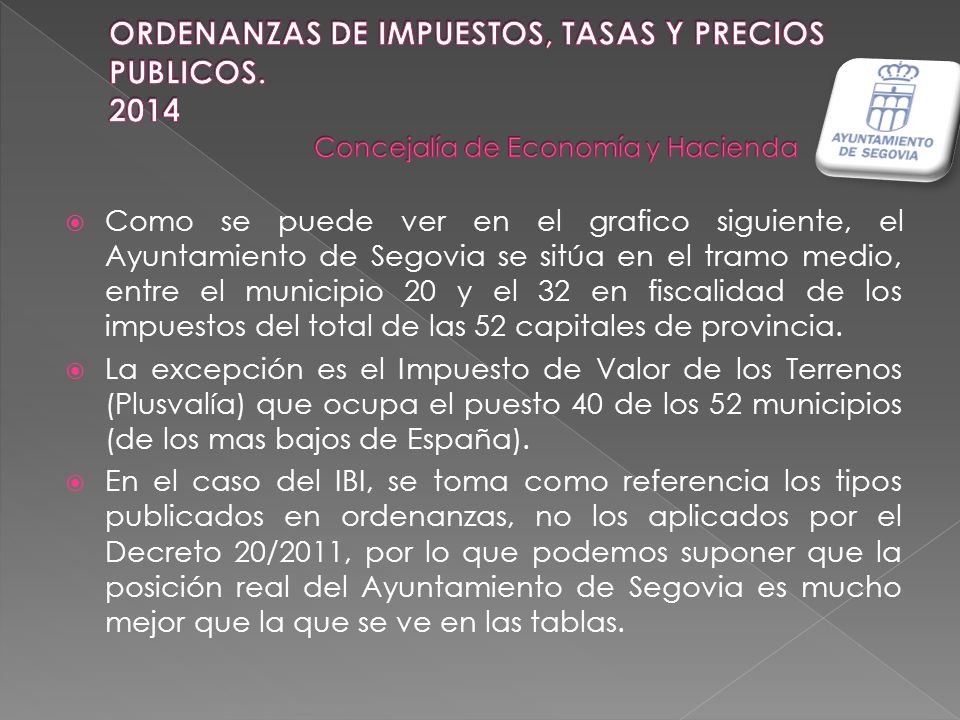 ORDENANZAS DE IMPUESTOS, TASAS Y PRECIOS PUBLICOS.
2014

Concejalía de Economía y Hacienda

AYUNTAMIENTO DE SEGOVIA

Como se puede ver en el grafico siguiente, el Ayuntamiento de Segovia se sitúa en el tramo medio, entre el municipio 20 y el 32 en fiscalidad de los impuestos del total de las 52 capitales de provincia.

La excepción es el Impuesto de Valor de los Terrenos (Plusvalía) que ocupa el puesto 40 de los 52 municipios (de los mas bajos de España).

En el caso del IBI, se toma como referencia los tipos publicados en ordenanzas, no los aplicados por el Decreto 20/2011, por lo que podemos suponer que la posición real del Ayuntamiento de Segovia es mucho mejor que la que se ve en las tablas.